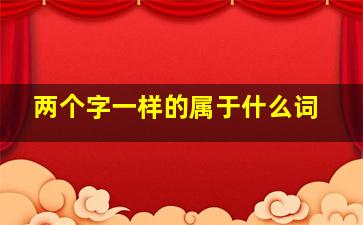 两个字一样的属于什么词